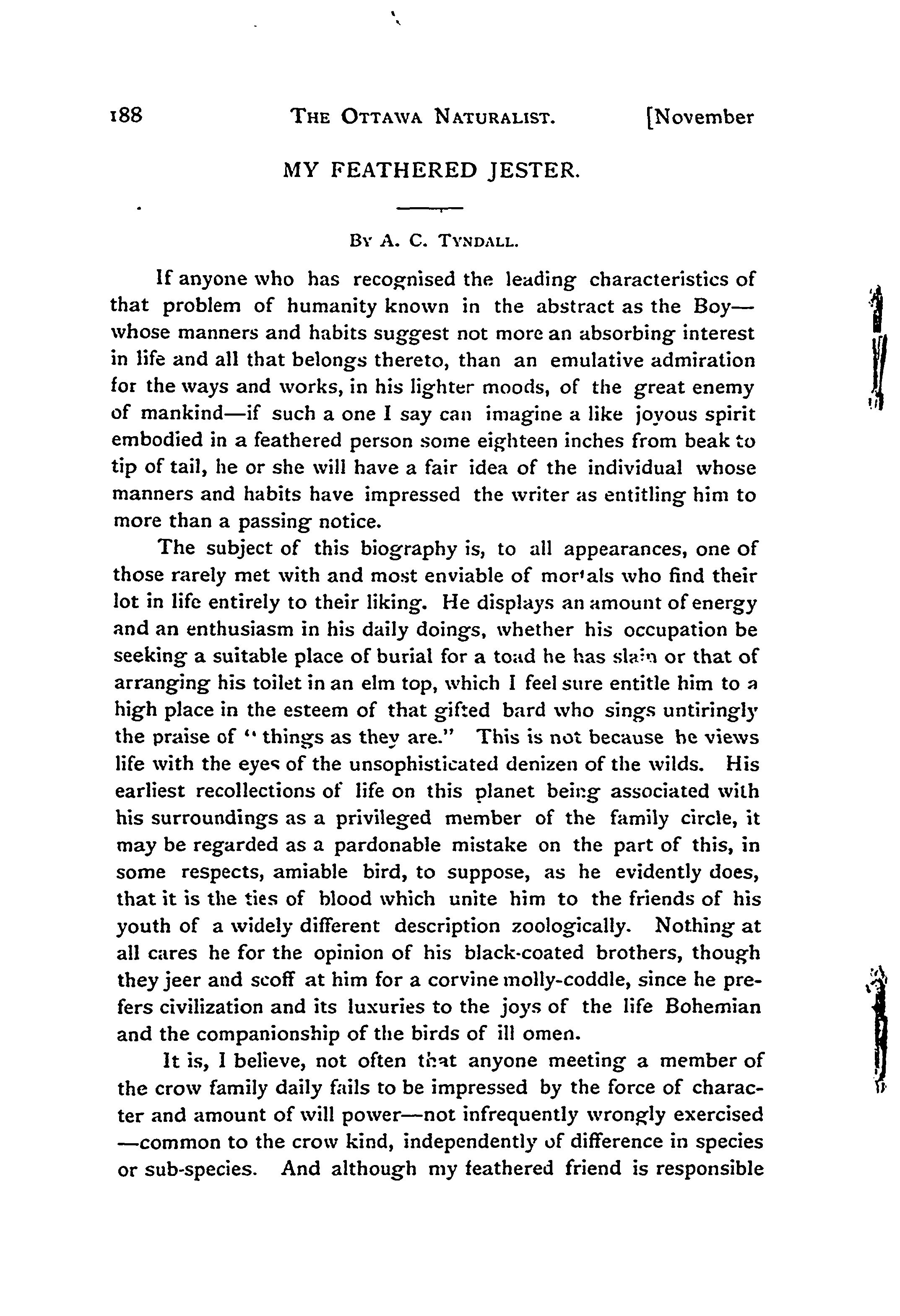 188 THE OTTAWA NATURALIST. [November

MY FEATHERED JESTER.

BY A. C. TYNDALL.

If anyone who has recognised the leading characteristics of that problem of humanity known in the abstract as the Boy—whose manners and habits suggest not more an absorbing interest in life and all that belongs thereto, than an emulative admiration for the ways and works, in his lighter moods, of the great enemy of mankind—if such a one I say can imagine a like joyous spirit embodied in a feathered person some eighteen inches from beak to tip of tail, he or she will have a fair idea of the individual whose manners and habits have impressed the writer as entitling him to more than a passing notice.

The subject of this biography is, to all appearances, one of those rarely met with and most enviable of mortals who find their lot in life entirely to their liking. He displays an amount of energy and an enthusiasm in his daily doings, whether his occupation be seeking a suitable place of burial for a toad he has slain or that of arranging his toilet in an elm top, which I feel sure entitle him to a high place in the esteem of that gifted bard who sings untiringly the praise of "things as they are." This is not because he views life with the eyes of the unsophisticated denizen of the wilds. His earliest recollections of life on this planet being associated with his surroundings as a privileged member of the family circle, it may be regarded as a pardonable mistake on the part of this, in some respects, amiable bird, to suppose, as he evidently does, that it is the ties of blood which unite him to the friends of his youth of a widely different description zoologically. Nothing at all cares he for the opinion of his black-coated brothers, though they jeer and scoff at him for a corvine molly-coddle, since he prefers civilization and its luxuries to the joys of the life Bohemian and the companionship of the birds of ill omen.

It is, I believe, not often that anyone meeting a member of the crow family daily fails to be impressed by the force of character and amount of will power—not infrequently wrongly exercised—common to the crow kind, independently of difference in species or sub-species. And although my feathered friend is responsible